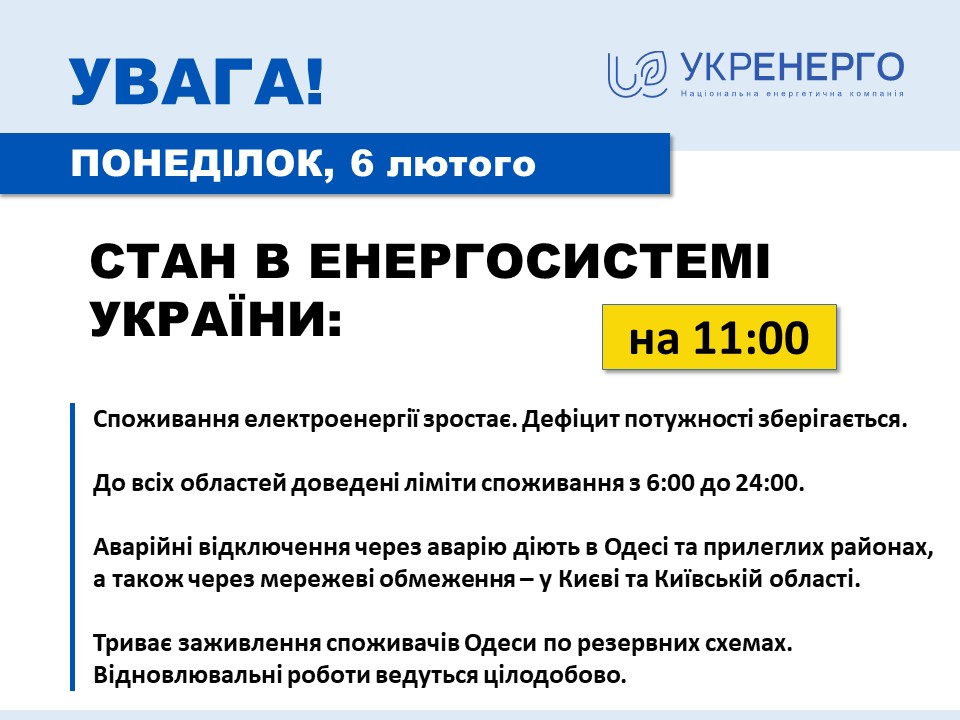 УВАГА!

УКРЕНЕРГО
Національна енергетична компанія

ПОНЕДІЛОК, 6 лютого

СТАН В ЕНЕРГОСИСТЕМІ УКРАЇНИ:

на 11:00

Споживання електроенергії зростає. Дефіцит потужності зберігається.

До всіх областей доведені ліміти споживання з 6:00 до 24:00.

Аварійні відключення через аварію діють в Одесі та прилеглих районах, а також через мережеві обмеження – у Києві та Київській області.

Триває заживлення споживачів Одеси по резервних схемах. Відновлювальні роботи ведуться цілодобово.